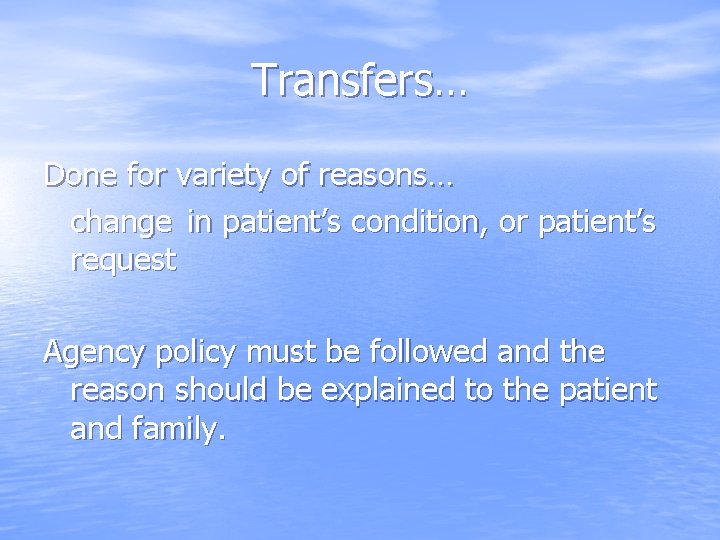 Transfers…

Done for variety of reasons…

change in patient’s condition, or patient’s request

Agency policy must be followed and the reason should be explained to the patient and family.